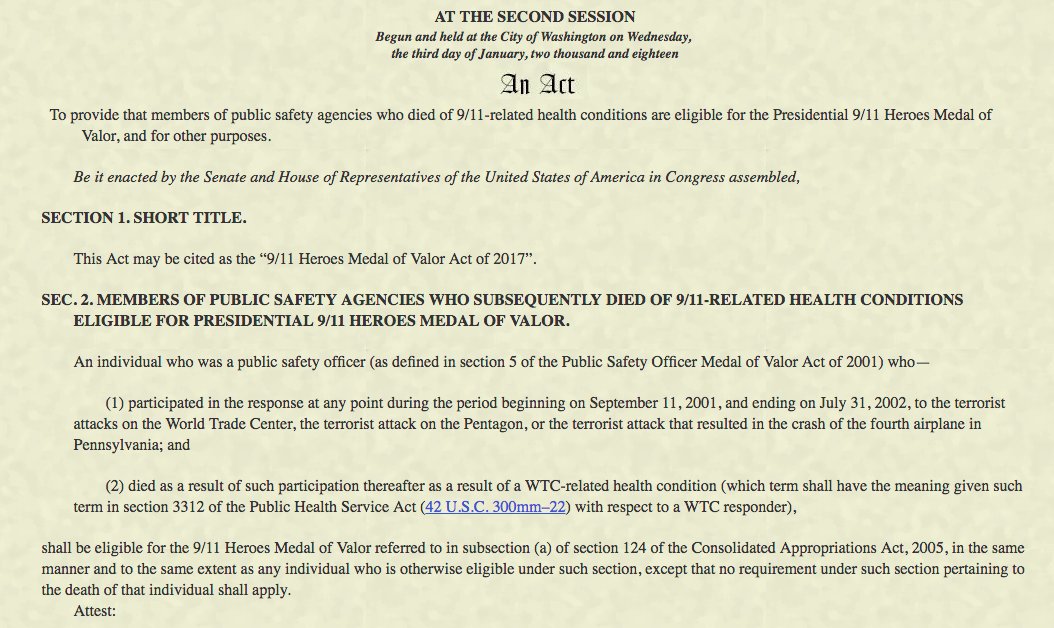 AT THE SECOND SESSION

Begun and held at the City of Washington on Wednesday, the third day of January, two thousand and eighteen

An Act

To provide that members of public safety agencies who died of 9/11-related health conditions are eligible for the Presidential 9/11 Heroes Medal of Valor, and for other purposes.

Be it enacted by the Senate and House of Representatives of the United States of America in Congress assembled,

SECTION 1. SHORT TITLE.

This Act may be cited as the “9/11 Heroes Medal of Valor Act of 2017”.

SEC. 2. MEMBERS OF PUBLIC SAFETY AGENCIES WHO SUBSEQUENTLY DIED OF 9/11-RELATED HEALTH CONDITIONS ELIGIBLE FOR PRESIDENTIAL 9/11 HEROES MEDAL OF VALOR.

An individual who was a public safety officer (as defined in section 5 of the Public Safety Officer Medal of Valor Act of 2001) who—

(1) participated in the response at any point during the period beginning on September 11, 2001, and ending on July 31, 2002, to the terrorist attacks on the World Trade Center, the terrorist attack on the Pentagon, or the terrorist attack that resulted in the crash of the fourth airplane in Pennsylvania; and

(2) died as a result of such participation thereafter as a result of a WTC-related health condition (which term shall have the meaning given such term in section 3312 of the Public Health Service Act (42 U.S.C. 300mm–22) with respect to a WTC responder),

shall be eligible for the 9/11 Heroes Medal of Valor referred to in subsection (a) of section 124 of the Consolidated Appropriations Act, 2005, in the same manner and to the same extent as any individual who is otherwise eligible under such section, except that no requirement under such section pertaining to the death of that individual shall apply.

Attest: